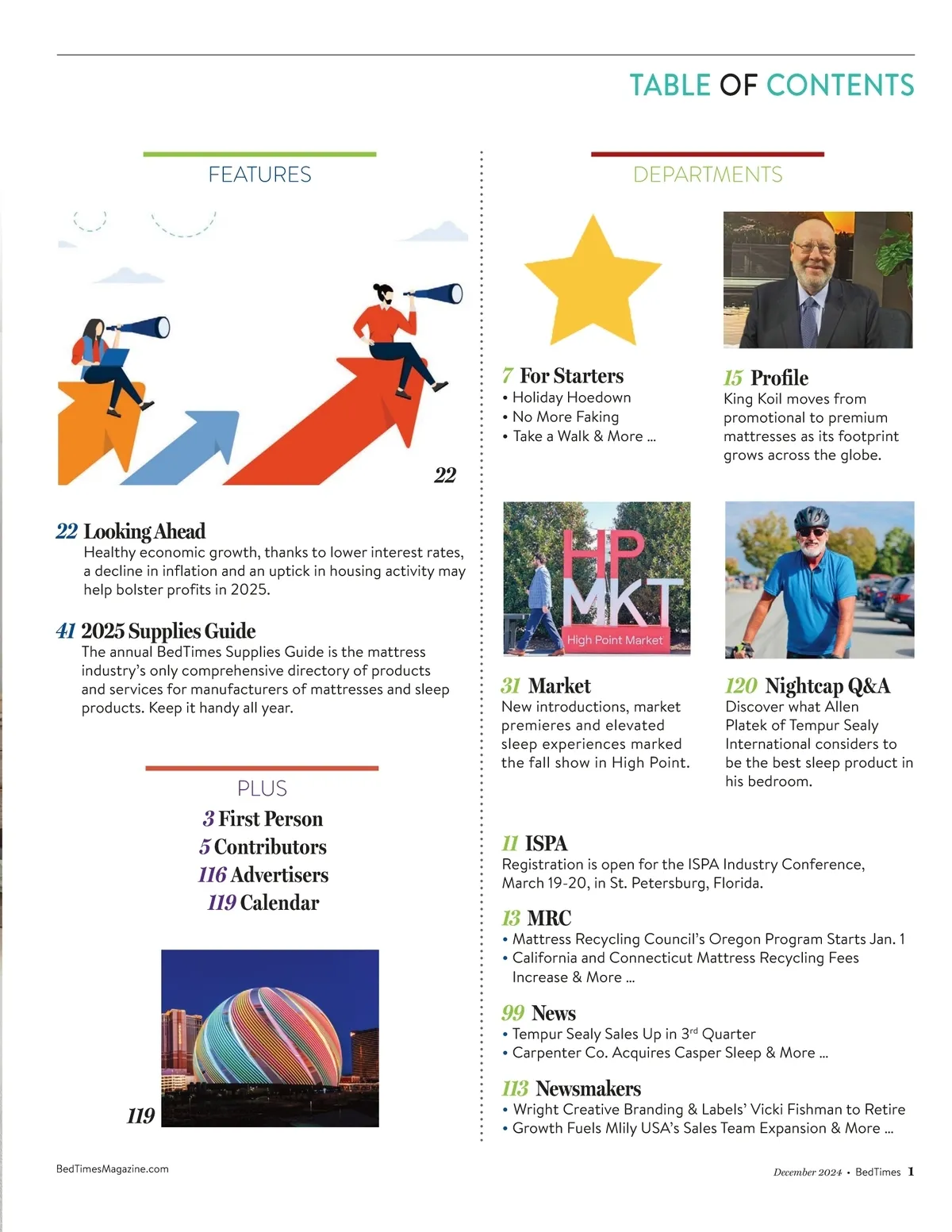 TABLE OF CONTENTS

FEATURES

22

22 Looking Ahead
Healthy economic growth, thanks to lower interest rates, a decline in inflation and an uptick in housing activity may help bolster profits in 2025.

41 2025 Supplies Guide
The annual BedTimes Supplies Guide is the mattress industry's only comprehensive directory of products and services for manufacturers of mattresses and sleep products. Keep it handy all year.

PLUS
3 First Person
5 Contributors
116 Advertisers
119 Calendar

119

DEPARTMENTS

7 For Starters
• Holiday Hoedown
• No More Faking
• Take a Walk & More ...

15 Profile
King Koil moves from promotional to premium mattresses as its footprint grows across the globe.

HP MKT
High Point Market

31 Market
New introductions, market premieres and elevated sleep experiences marked the fall show in High Point.

120 Nightcap Q&A
Discover what Allen Platek of Tempur Sealy International considers to be the best sleep product in his bedroom.

11 ISPA
Registration is open for the ISPA Industry Conference, March 19-20, in St. Petersburg, Florida.

13 MRC
• Mattress Recycling Council's Oregon Program Starts Jan. 1
• California and Connecticut Mattress Recycling Fees Increase & More ...

99 News
• Tempur Sealy Sales Up in 3$^{rd}$ Quarter
• Carpenter Co. Acquires Casper Sleep & More ...

113 Newsmakers
• Wright Creative Branding & Labels' Vicki Fishman to Retire
• Growth Fuels Mlily USA's Sales Team Expansion & More ...

BedTimesMagazine.com

December 2024 • BedTimes 1